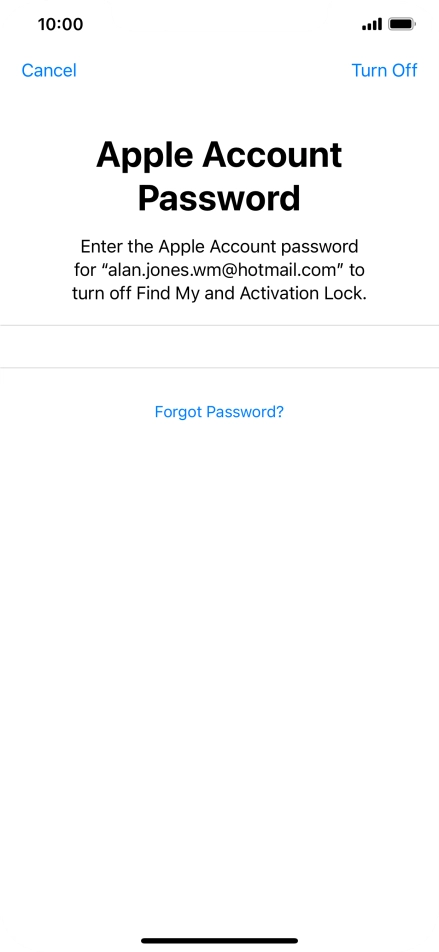 10:00

Cancel

Turn Off

Apple Account Password

Enter the Apple Account password for “alan.jones.wm@hotmail.com” to turn off Find My and Activation Lock.

Forgot Password?